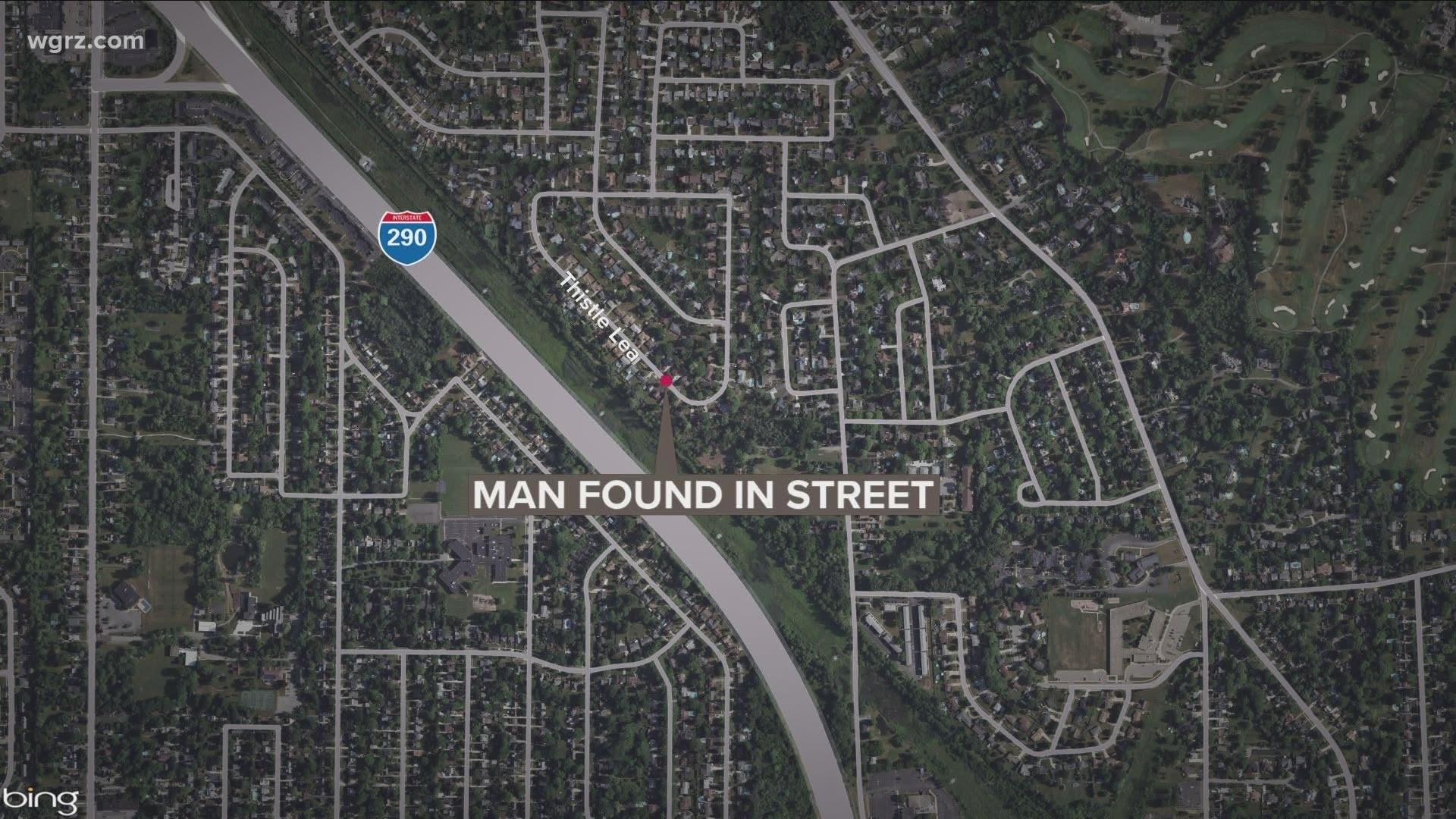 wgrz.com

INTERSTATE
290

Thistle Lea

MAN FOUND IN STREET

bing